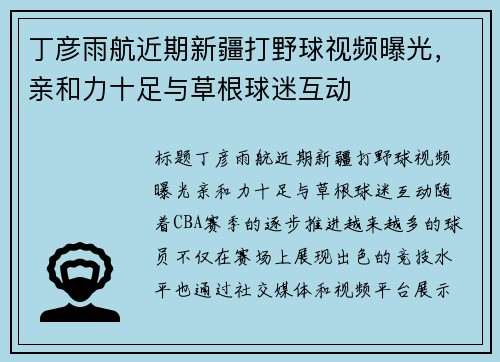 丁彦雨航近期新疆打野球视频曝光，亲和力十足与草根球迷互动

标题丁彦雨航近期新疆打野球视频曝光亲和力十足与草根球迷互动随着CBA赛季的逐步推进越来越多的球员不仅在赛场上展现出色的竞技水平也通过社交媒体和视频平台展示